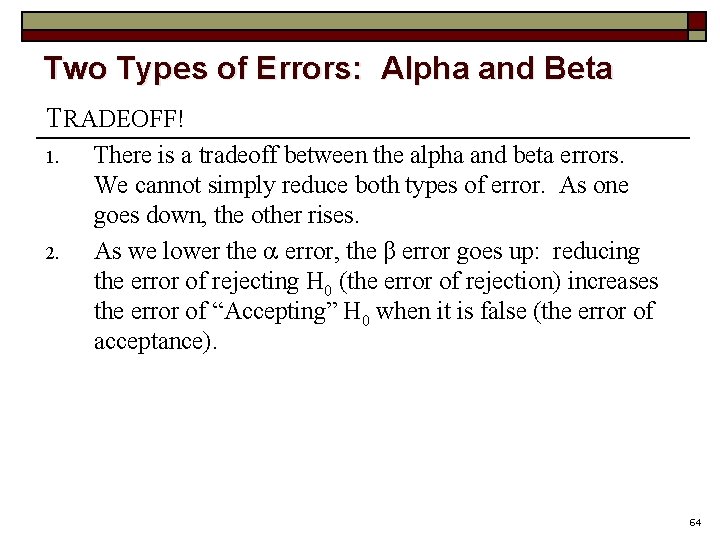 Two Types of Errors:  Alpha and Beta

TRADEOFF!

1. There is a tradeoff between the alpha and beta errors. We cannot simply reduce both types of error.  As one goes down, the other rises.

2. As we lower the $\alpha$ error, the $\beta$ error goes up:  reducing the error of rejecting $H_0$ (the error of rejection) increases the error of “Accepting” $H_0$ when it is false (the error of acceptance).

64